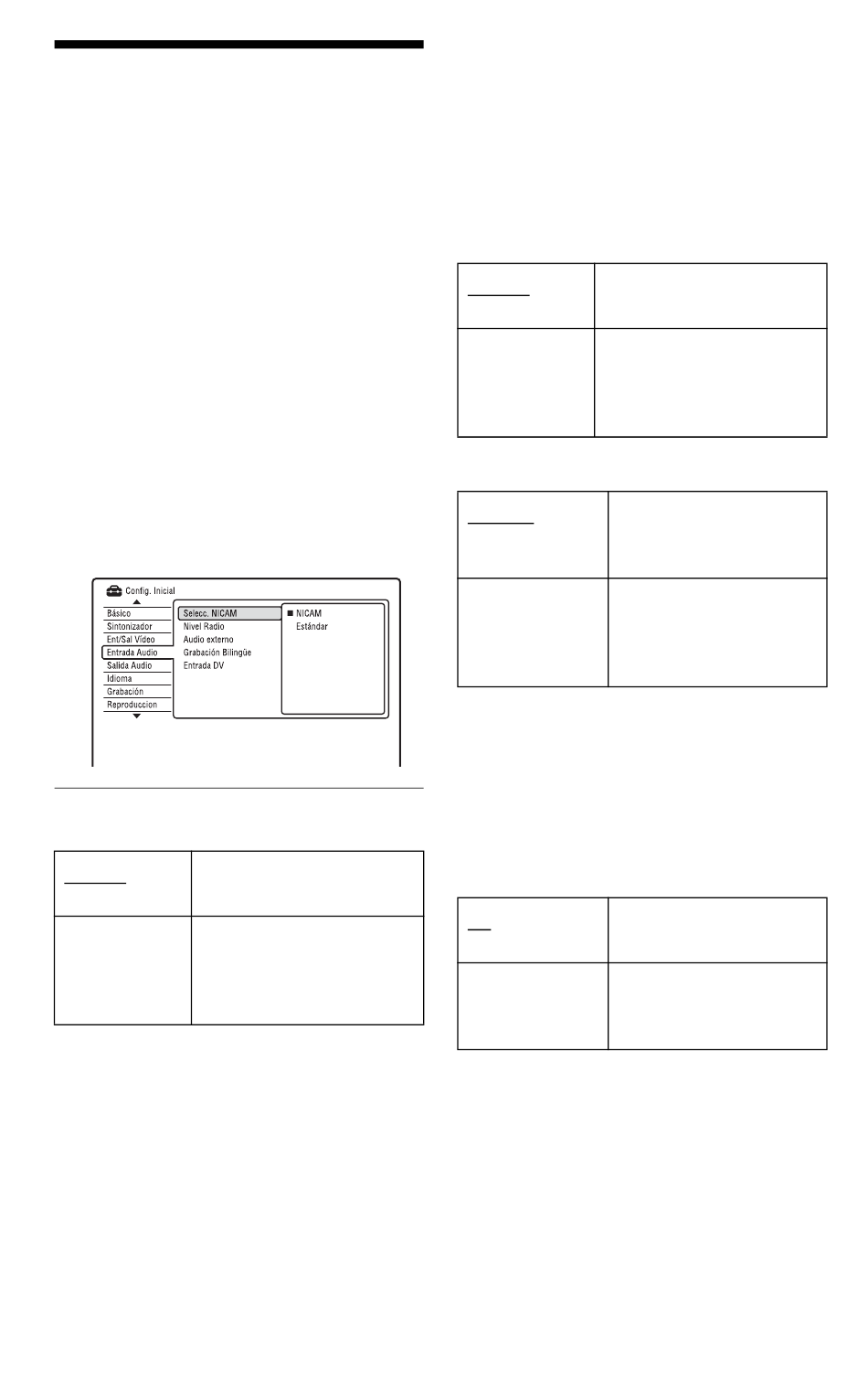 Config. Inicial
Básico
Sintonizador
Ent/Sal Vídeo
Entrada Audio
Salida Audio
Idioma
Grabación
Reproduccion
Selecc. NICAM
Nivel Radio
Audio externo
Grabación Bilingüe
Entrada DV
■ NICAM
Estándar